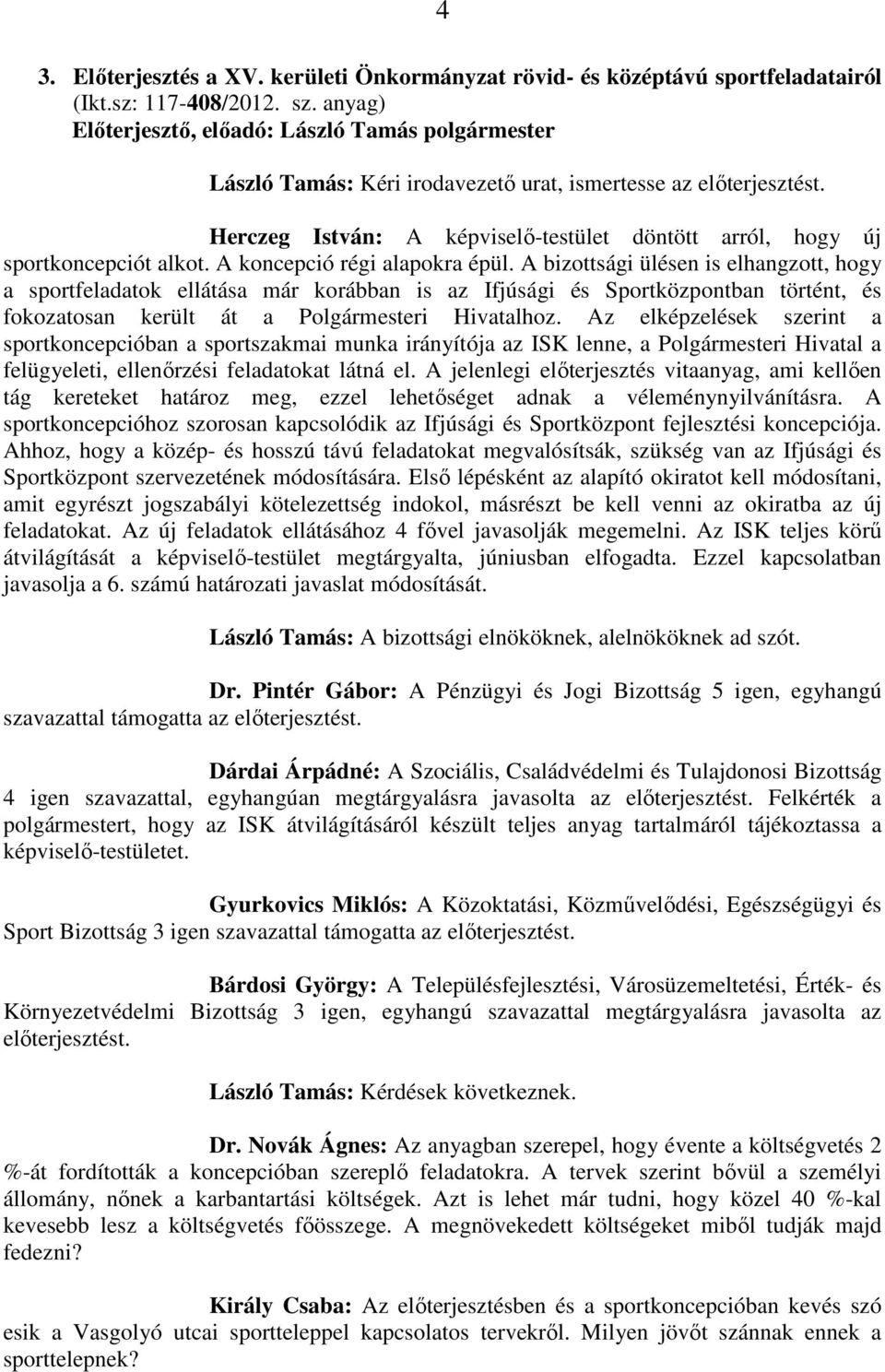 4

3. Előterjesztés a XV. kerületi Önkormányzat rövid- és középtávú sportfeladatairól (Ikt.sz: 117-408/2012. sz. anyag)
Előterjesztő, előadó: László Tamás polgármester

László Tamás: Kéri irodavezető urat, ismertesse az előterjesztést.

Herczeg István: A képviselő-testület döntött arról, hogy új sportkoncepciót alkot. A koncepció régi alapokra épül. A bizottsági ülésen is elhangzott, hogy a sportfeladatok ellátása már korábban is az Ifjúsági és Sportközpontban történt, és fokozatosan került át a Polgármesteri Hivatalhoz. Az elképzelések szerint a sportkoncepcióban a sportszakmai munka irányítója az ISK lenne, a Polgármesteri Hivatal a felügyeleti, ellenőrzési feladatokat látná el. A jelenlegi előterjesztés vitaanyag, ami kellően tág kereteket határoz meg, ezzel lehetőséget adnak a véleménynyilvánításra. A sportkoncepcióhoz szorosan kapcsolódik az Ifjúsági és Sportközpont fejlesztési koncepciója. Ahhoz, hogy a közép- és hosszú távú feladatokat megvalósítsák, szükség van az Ifjúsági és Sportközpont szervezetének módosítására. Első lépésként az alapító okiratot kell módosítani, amit egyrészt jogszabályi kötelezettség indokol, másrészt be kell venni az okiratba az új feladatokat. Az új feladatok ellátásához 4 fővel javasolják megemelni. Az ISK teljes körű átvilágítását a képviselő-testület megtárgyalta, júniusban elfogadta. Ezzel kapcsolatban javasolja a 6. számú határozati javaslat módosítását.

László Tamás: A bizottsági elnököknek, alelnököknek ad szót.

Dr. Pintér Gábor: A Pénzügyi és Jogi Bizottság 5 igen, egyhangú szavazattal támogatta az előterjesztést.

Dárdai Árpádné: A Szociális, Családvédelmi és Tulajdonosi Bizottság 4 igen szavazattal, egyhangúan megtárgyalásra javasolta az előterjesztést. Felkérték a polgármestert, hogy az ISK átvilágításáról készült teljes anyag tartalmáról tájékoztassa a képviselő-testületet.

Gyurkovics Miklós: A Közoktatási, Közművelődési, Egészségügyi és Sport Bizottság 3 igen szavazattal támogatta az előterjesztést.

Bárdosi György: A Településfejlesztési, Városüzemeltetési, Érték- és Környezetvédelmi Bizottság 3 igen, egyhangú szavazattal megtárgyalásra javasolta az előterjesztést.

László Tamás: Kérdések következnek.

Dr. Novák Ágnes: Az anyagban szerepel, hogy évente a költségvetés 2 %-át fordították a koncepcióban szereplő feladatokra. A tervek szerint bővül a személyi állomány, nőnek a karbantartási költségek. Azt is lehet már tudni, hogy közel 40 %-kal kevesebb lesz a költségvetés főösszege. A megnövekedett költségeket miből tudják majd fedezni?

Király Csaba: Az előterjesztésben és a sportkoncepcióban kevés szó esik a Vasgolyó utcai sportteleppel kapcsolatos tervekről. Milyen jövőt szánnak ennek a sporttelepnek?